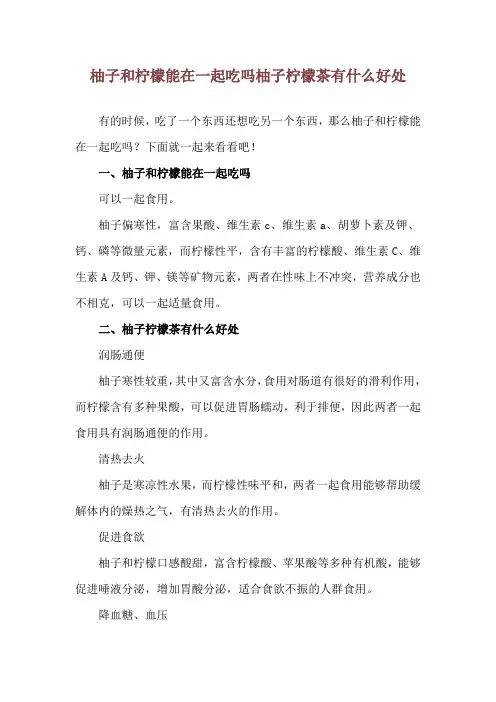 柚子和柠檬能在一起吃吗柚子柠檬茶有什么好处

有的时候，吃了一个东西还想吃另一个东西，那么柚子和柠檬能在一起吃吗？下面就一起来看看吧！

一、柚子和柠檬能在一起吃吗

可以一起食用。

柚子偏寒性，富含果酸、维生素 c、维生素 a、胡萝卜素及钾、钙、磷等微量元素，而柠檬性平，含有丰富的柠檬酸、维生素 C、维生素 A 及钙、钾、镁等矿物元素，两者在性味上不冲突，营养成分也不相克，可以一起适量食用。

二、柚子柠檬茶有什么好处

润肠通便

柚子寒性较重，其中又富含水分，食用对肠道有很好的滑利作用，而柠檬含有多种果酸，可以促进胃肠蠕动，利于排便，因此两者一起食用具有润肠通便的作用。

清热去火

柚子是寒凉性水果，而柠檬性味平和，两者一起食用能够帮助缓解体内的燥热之气，有清热去火的作用。

促进食欲

柚子和柠檬口感酸甜，富含柠檬酸、苹果酸等多种有机酸，能够促进唾液分泌，增加胃酸分泌，适合食欲不振的人群食用。

降血糖、血压